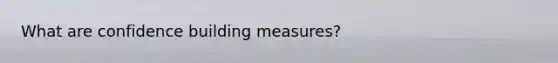 What are confidence building measures?